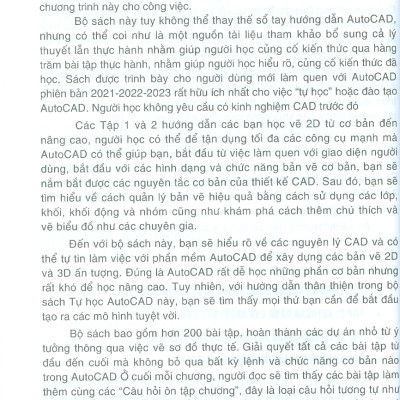 chương trình này cho công việc.

Bộ sách này tuy không thể thay thế sổ tay hướng dẫn AutoCAD, nhưng có thể coi như là một nguồn tài liệu tham khảo bổ sung cả lý thuyết lẫn thực hành nhằm giúp người học củng cố kiến thức qua hàng trăm bài tập thực hành, nhằm giúp người học hiểu rõ, củng cố kiến thức đã học. Sách được trình bày cho người dùng mới làm quen với AutoCAD phiên bản 2021-2022-2023 rất hữu ích nhất cho việc "tự học" hoặc đào tạo AutoCAD. Người học không yêu cầu có kinh nghiệm CAD trước đó

Các Tập 1 và 2 hướng dẫn các bạn học vẽ 2D từ cơ bản đến nâng cao, người học có thể để tận dụng tối đa các công cụ mạnh mà AutoCAD có thể giúp bạn, bắt đầu từ việc làm quen với giao diện người dùng, bắt đầu với các hình dạng và chức năng bản vẽ cơ bản, bạn sẽ nắm bắt được các nguyên tắc cơ bản của thiết kế CAD. Sau đó, bạn sẽ tìm hiểu về cách quản lý bản vẽ hiệu quả bằng cách sử dụng các lớp, khối, khối động và nhóm cũng như khám phá cách thêm chú thích và vẽ biểu đồ như các chuyên gia.

Đến với bộ sách này, bạn sẽ hiểu rõ về các nguyên lý CAD và có thể tự tin làm việc với phần mềm AutoCAD để xây dựng các bản vẽ 2D và 3D ấn tượng. Đúng là AutoCAD rất dễ học những phần cơ bản nhưng rất khó để học nâng cao. Tuy nhiên, với hướng dẫn thân thiện trong bộ sách Tự học AutoCAD này, bạn sẽ tìm thấy mọi thứ bạn cần để bắt đầu tạo ra các mô hình tuyệt vời.

Bộ sách bao gồm hơn 200 bài tập, hoàn thành các dự án nhỏ từ ý tưởng thông qua việc vẽ sơ đồ thực tế. Giải quyết tất cả các bài tập từ đầu đến cuối mà không bỏ qua bất kỳ lệnh và chức năng cơ bản nào trong AutoCAD Ở cuối mỗi chương, người đọc sẽ tìm thấy các bài tập làm thêm cùng các "Câu hỏi ôn tập chương", đây là loại câu hỏi tương tự như